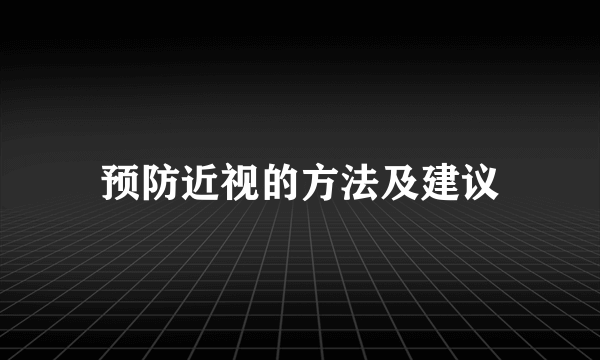 预防近视的方法及建议